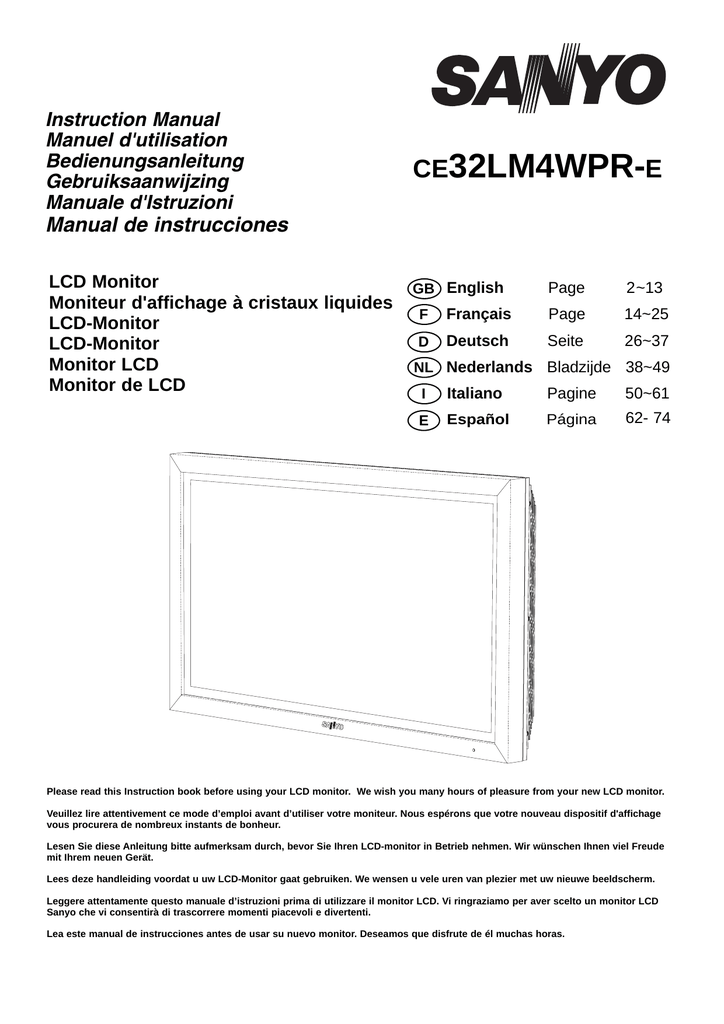 SANYO

Instruction Manual
Manuel d'utilisation
Bedienungsanleitung
Gebruiksaanwijzing
Manuale d'Istruzioni
Manual de instrucciones

CE32LM4WPR-E

LCD Monitor
Moniteur d'affichage à cristaux liquides
LCD-Monitor
LCD-Monitor
Monitor LCD
Monitor de LCD

| | | | |
|---|---|---|---|
| GB | English | Page | 2~13 |
| F | Français | Page | 14~25 |
| D | Deutsch | Seite | 26~37 |
| NL | Nederlands | Bladzijde | 38~49 |
| I | Italiano | Pagine | 50~61 |
| E | Español | Página | 62- 74 |

SANYO

Please read this Instruction book before using your LCD monitor. We wish you many hours of pleasure from your new LCD monitor.

Veuillez lire attentivement ce mode d'emploi avant d'utiliser votre moniteur. Nous espérons que votre nouveau dispositif d'affichage vous procurera de nombreux instants de bonheur.

Lesen Sie diese Anleitung bitte aufmerksam durch, bevor Sie Ihren LCD-monitor in Betrieb nehmen. Wir wünschen Ihnen viel Freude mit Ihrem neuen Gerät.

Lees deze handleiding voordat u uw LCD-Monitor gaat gebruiken. We wensen u vele uren van plezier met uw nieuwe beeldscherm.

Leggere attentamente questo manuale d'istruzioni prima di utilizzare il monitor LCD. Vi ringraziamo per aver scelto un monitor LCD Sanyo che vi consentirà di trascorrere momenti piacevoli e divertenti.

Lea este manual de instrucciones antes de usar su nuevo monitor. Deseamos que disfrute de él muchas horas.